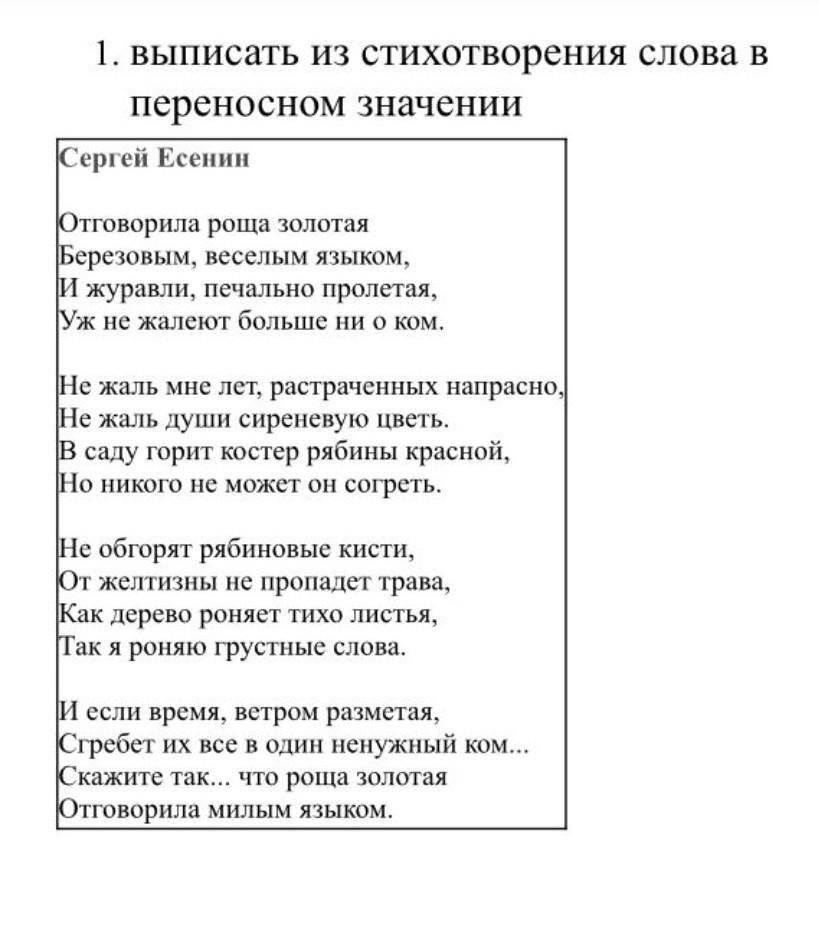 1. выписать из стихотворения слова в переносном значении

Сергей Есенин

Отговорила роща золотая
Березовым, веселым языком,
И журавли, печально пролетая,
Уж не жалеют больше ни о ком.

Не жаль мне лет, растраченных напрасно,
Не жаль души сиреневую цветь.
В саду горит костер рябины красной,
Но никого не может он согреть.

Не обгорят рябиновые кисти,
От желтизны не пропадет трава,
Как дерево роняет тихо листья,
Так я роняю грустные слова.

И если время, ветром разметая,
Сгребет их все в один ненужный ком...
Скажите так... что роща золотая
Отговорила милым языком.